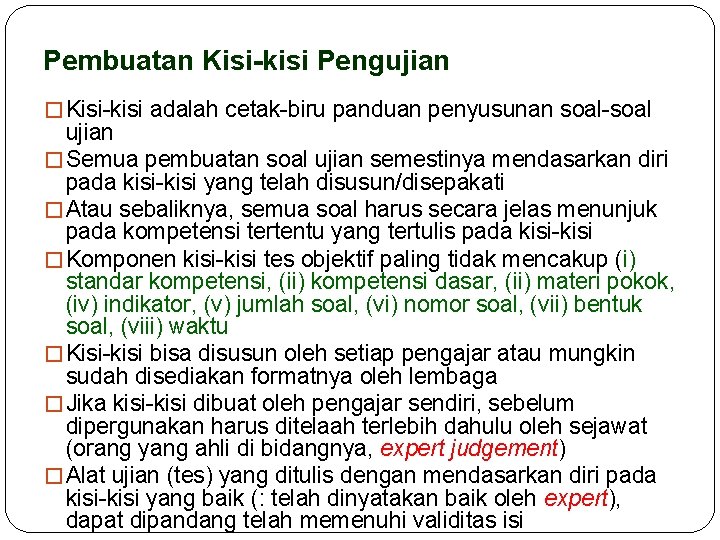 Pembuatan Kisi-kisi Pengujian

□ Kisi-kisi adalah cetak-biru panduan penyusunan soal-soal ujian

□ Semua pembuatan soal ujian semestinya mendasarkan diri pada kisi-kisi yang telah disusun/disepakati

□ Atau sebaliknya, semua soal harus secara jelas menunjuk pada kompetensi tertentu yang tertulis pada kisi-kisi

□ Komponen kisi-kisi tes objektif paling tidak mencakup (i) standar kompetensi, (ii) kompetensi dasar, (ii) materi pokok, (iv) indikator, (v) jumlah soal, (vi) nomor soal, (vii) bentuk soal, (viii) waktu

□ Kisi-kisi bisa disusun oleh setiap pengajar atau mungkin sudah disediakan formatnya oleh lembaga

□ Jika kisi-kisi dibuat oleh pengajar sendiri, sebelum dipergunakan harus ditelaah terlebih dahulu oleh sejawat (orang yang ahli di bidangnya, expert judgement)

□ Alat ujian (tes) yang ditulis dengan mendasarkan diri pada kisi-kisi yang baik (: telah dinyatakan baik oleh expert), dapat dipandang telah memenuhi validitas isi